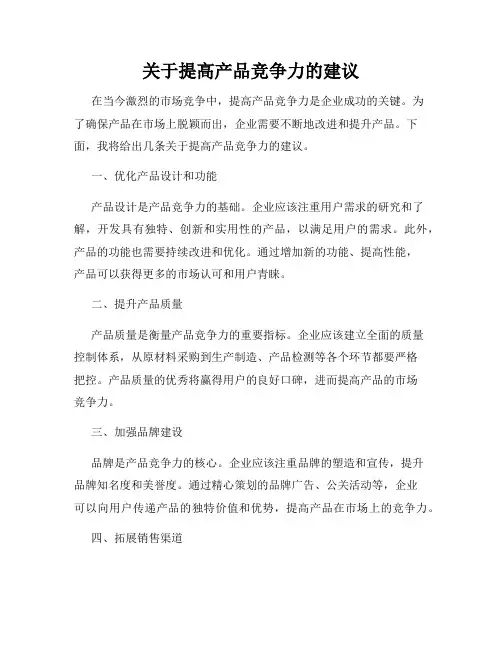 关于提高产品竞争力的建议

在当今激烈的市场竞争中，提高产品竞争力是企业成功的关键。为了确保产品在市场上脱颖而出，企业需要不断地改进和提升产品。下面，我将给出几条关于提高产品竞争力的建议。

一、优化产品设计和功能

产品设计是产品竞争力的基础。企业应该注重用户需求的研究和了解，开发具有独特、创新和实用性的产品，以满足用户的需求。此外，产品的功能也需要持续改进和优化。通过增加新的功能、提高性能，产品可以获得更多的市场认可和用户青睐。

二、提升产品质量

产品质量是衡量产品竞争力的重要指标。企业应该建立全面的质量控制体系，从原材料采购到生产制造、产品检测等各个环节都要严格把控。产品质量的优秀将赢得用户的良好口碑，进而提高产品的市场竞争力。

三、加强品牌建设

品牌是产品竞争力的核心。企业应该注重品牌的塑造和宣传，提升品牌知名度和美誉度。通过精心策划的品牌广告、公关活动等，企业可以向用户传递产品的独特价值和优势，提高产品在市场上的竞争力。

四、拓展销售渠道